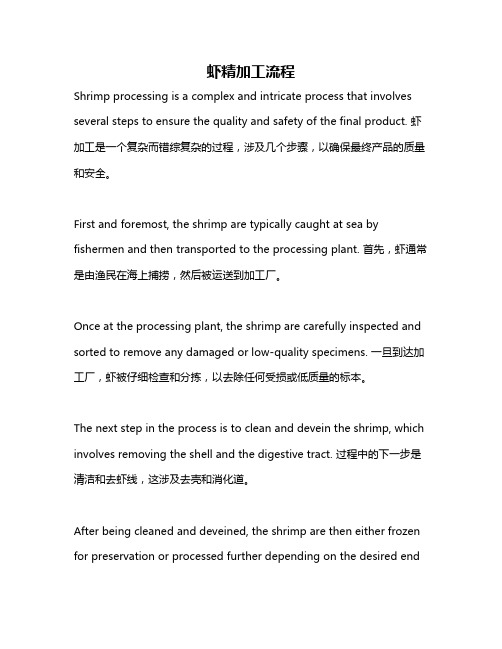 虾精加工流程

Shrimp processing is a complex and intricate process that involves several steps to ensure the quality and safety of the final product. 虾加工是一个复杂而错综复杂的过程，涉及几个步骤，以确保最终产品的质量和安全。

First and foremost, the shrimp are typically caught at sea by fishermen and then transported to the processing plant. 首先，虾通常是由渔民在海上捕捞，然后被运送到加工厂。

Once at the processing plant, the shrimp are carefully inspected and sorted to remove any damaged or low-quality specimens. 一旦到达加工厂，虾被仔细检查和分拣，以去除任何受损或低质量的标本。

The next step in the process is to clean and devein the shrimp, which involves removing the shell and the digestive tract. 过程中的下一步是清洁和去虾线，这涉及去壳和消化道。

After being cleaned and deveined, the shrimp are then either frozen for preservation or processed further depending on the desired end